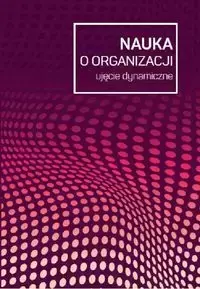 NAUKA
O ORGANIZACJI
ujęcie dynamiczne